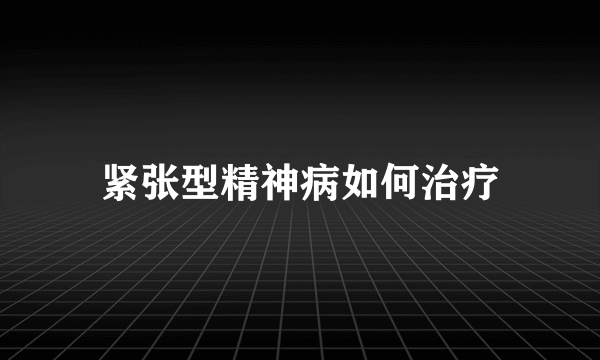 紧张型精神病如何治疗